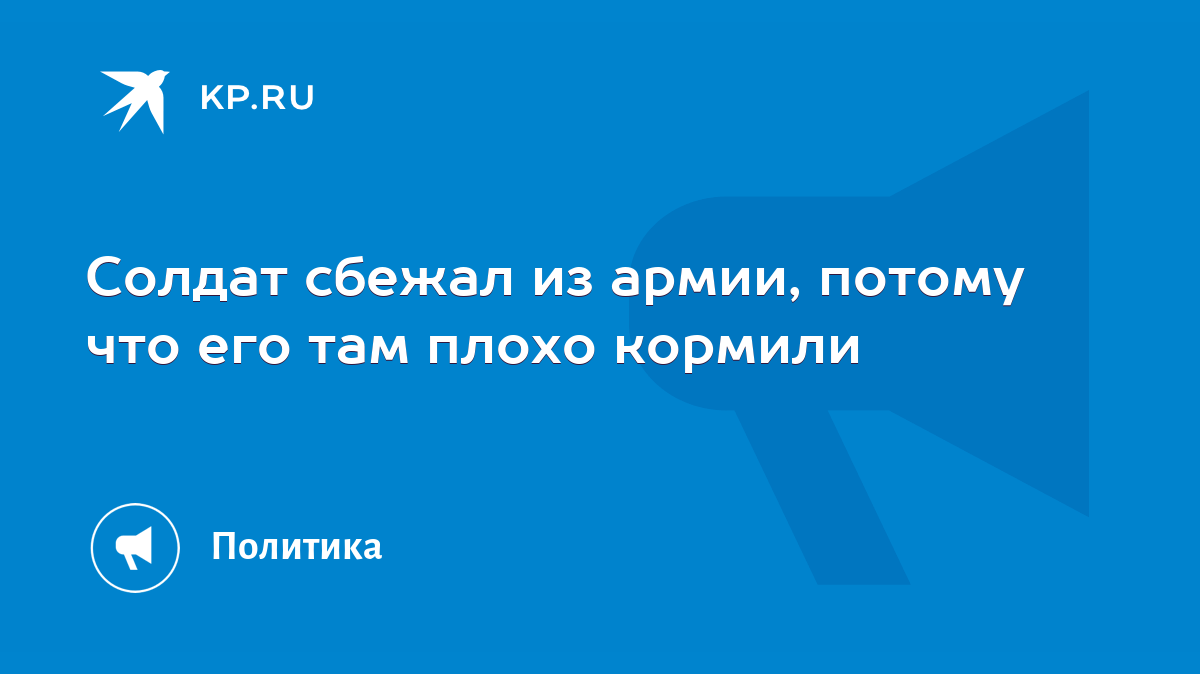 KP.RU

Солдат сбежал из армии, потому что его там плохо кормили

Политика